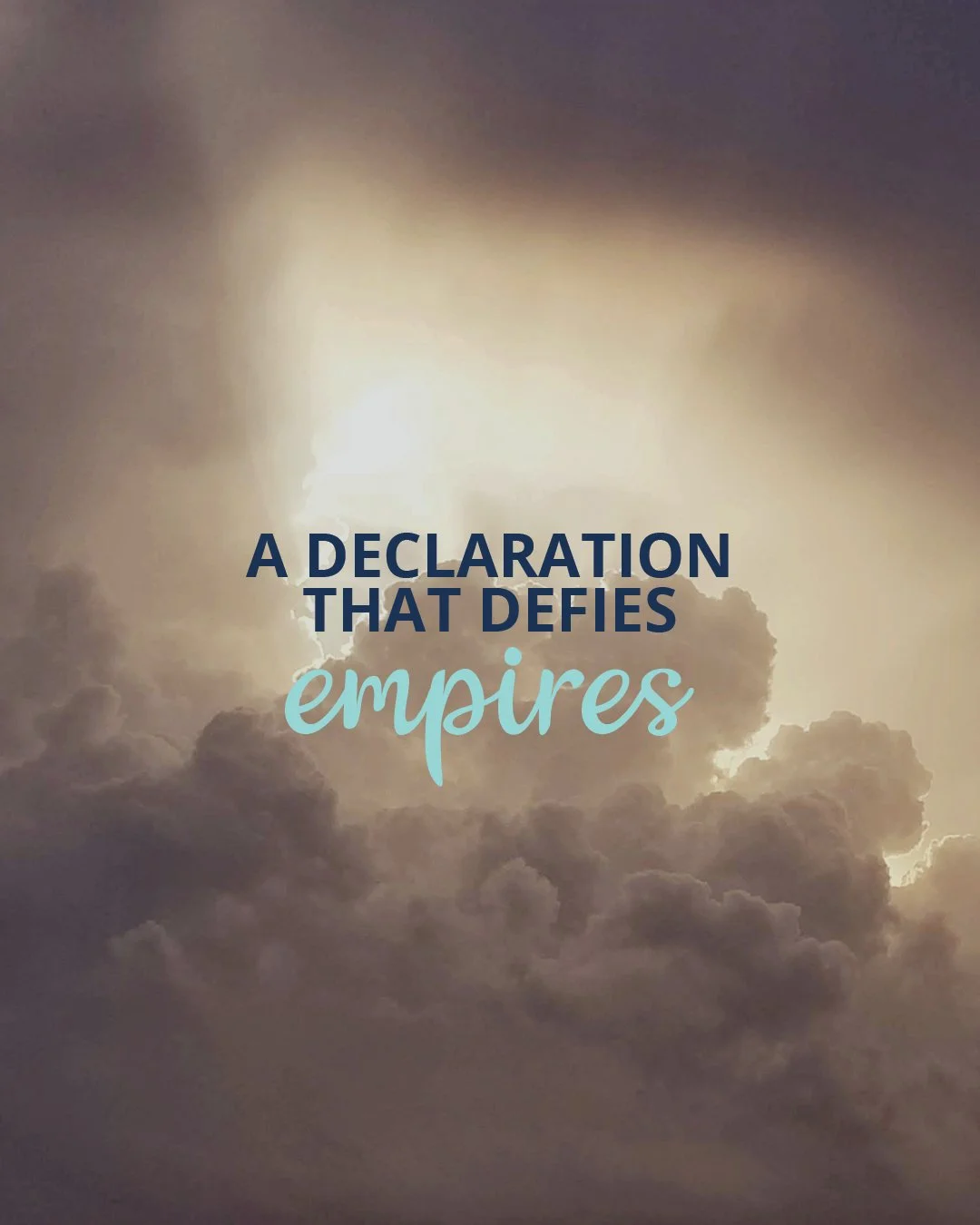 A DECLARATION THAT DEFIES empires